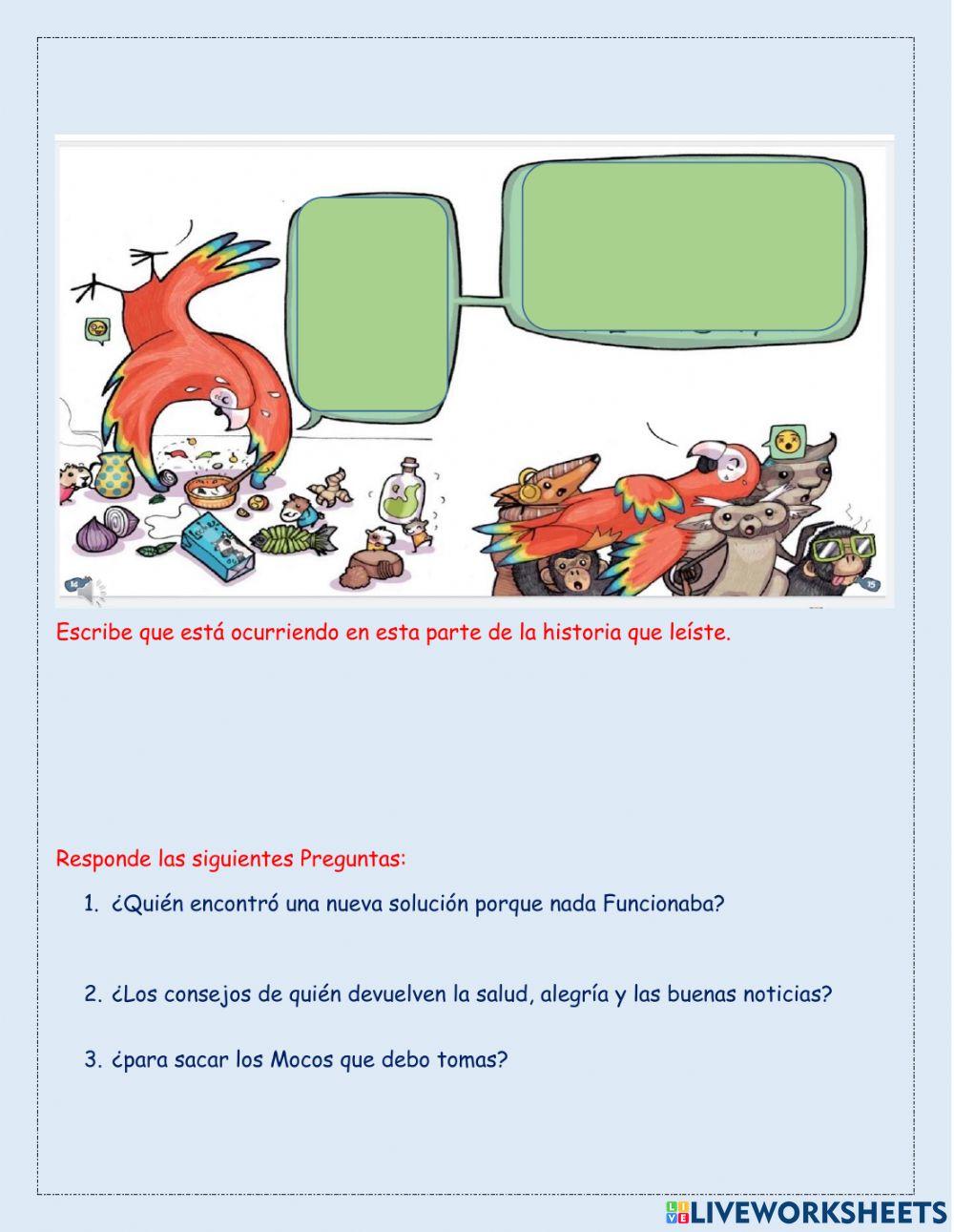 14

15

Escribe que está ocurriendo en esta parte de la historia que leíste.

Responde las siguientes Preguntas:

1. ¿Quién encontró una nueva solución porque nada Funcionaba?

2. ¿Los consejos de quién devuelven la salud, alegría y las buenas noticias?

3. ¿para sacar los Mocos que debo tomas?

LIVEWORKSHEETS